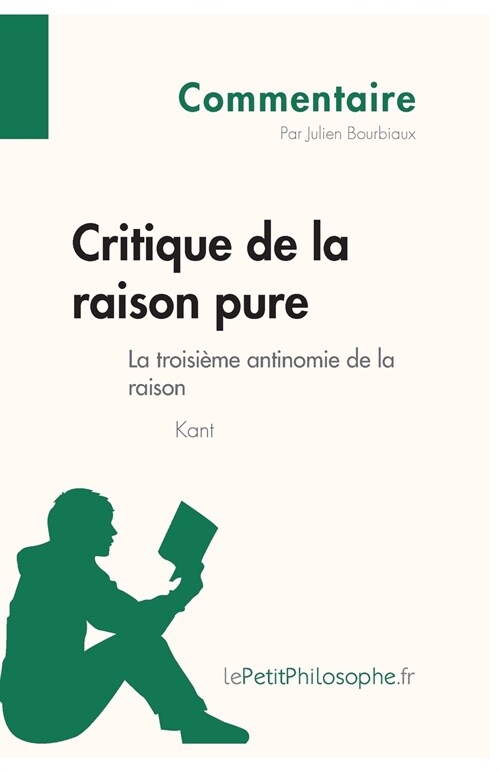 Commentaire
Par Julien Bourbiaux

Critique de la raison pure

La troisième antinomie de la raison

Kant

lePetitPhilosophe.fr